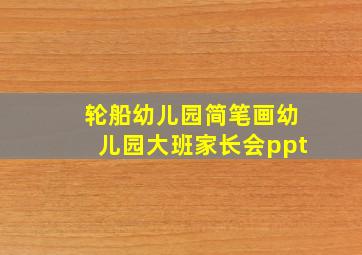 轮船幼儿园简笔画幼儿园大班家长会ppt